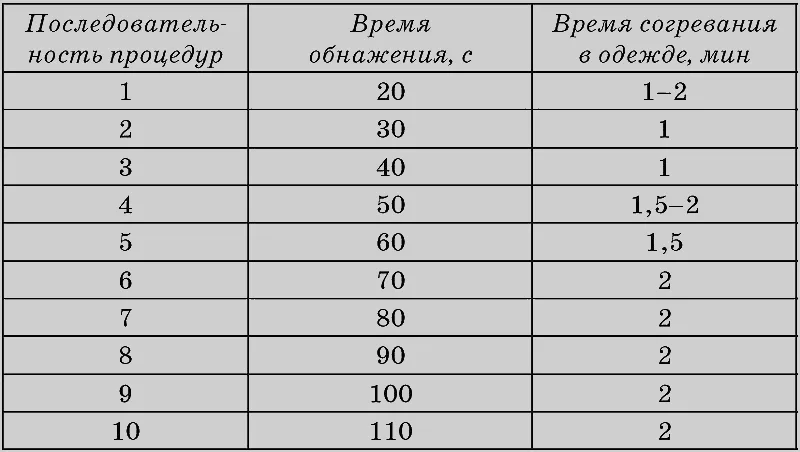 | Последовательность процедур | Время обнажения, с | Время согревания в одежде, мин |
|---|---|---|
| 1 | 20 | 1–2 |
| 2 | 30 | 1 |
| 3 | 40 | 1 |
| 4 | 50 | 1,5–2 |
| 5 | 60 | 1,5 |
| 6 | 70 | 2 |
| 7 | 80 | 2 |
| 8 | 90 | 2 |
| 9 | 100 | 2 |
| 10 | 110 | 2 |